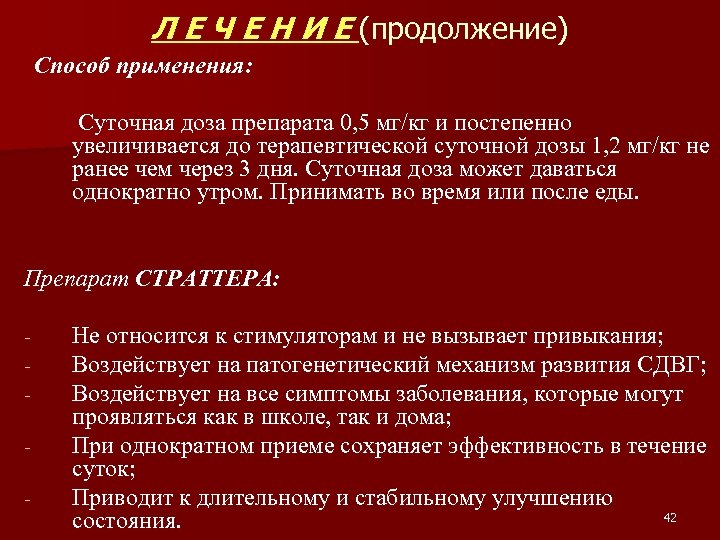 Л Е Ч Е Н И Е (продолжение)

Способ применения:

Суточная доза препарата 0,5 мг/кг и постепенно увеличивается до терапевтической суточной дозы 1,2 мг/кг не ранее чем через 3 дня. Суточная доза может даваться однократно утром. Принимать во время или после еды.

Препарат СТРАТТЕРА:

- Не относится к стимуляторам и не вызывает привыкания;
- Воздействует на патогенетический механизм развития СДВГ;
- Воздействует на все симптомы заболевания, которые могут проявляться как в школе, так и дома;
- При однократном приеме сохраняет эффективность в течение суток;
- Приводит к длительному и стабильному улучшению состояния.

42